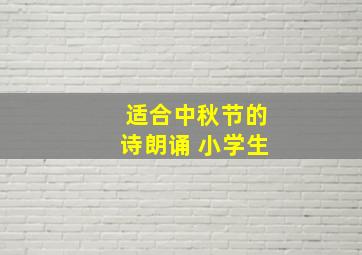 适合中秋节的
诗朗诵 小学生